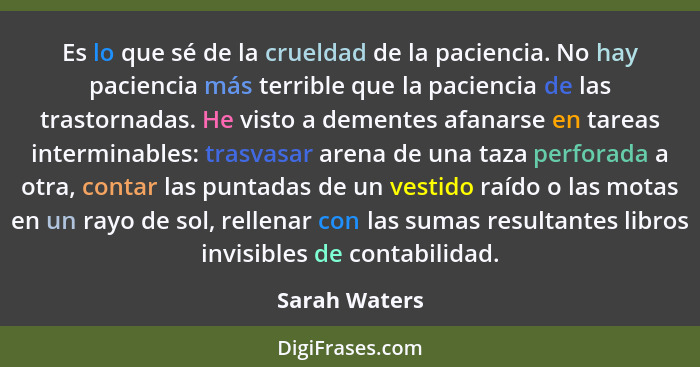 Es lo que sé de la crueldad de la paciencia. No hay paciencia más terrible que la paciencia de las trastornadas. He visto a dementes afanarse en tareas interminables: trasvasar arena de una taza perforada a otra, contar las puntadas de un vestido raído o las motas en un rayo de sol, rellenar con las sumas resultantes libros invisibles de contabilidad.

Sarah Waters

DigiFrases.com